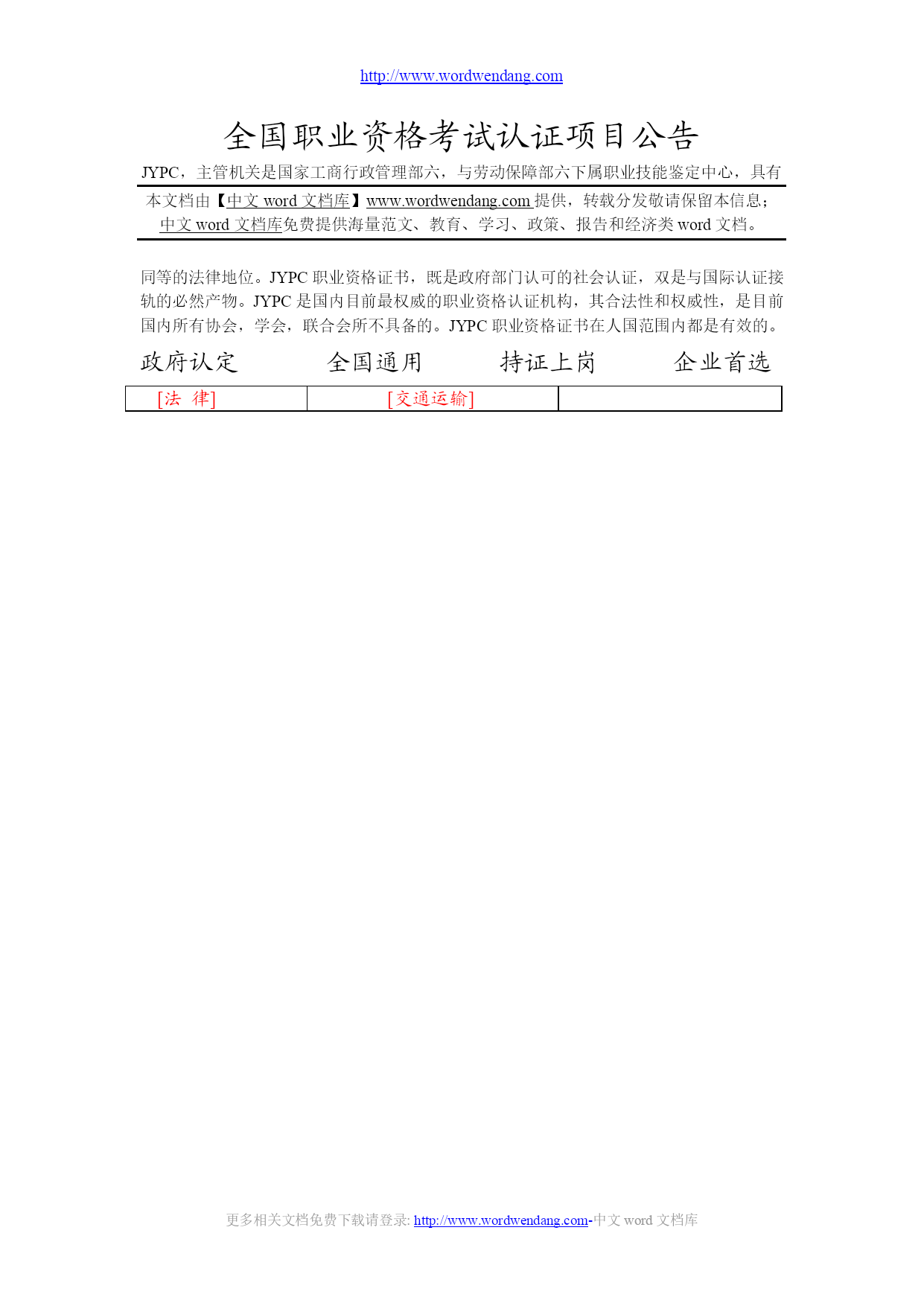 http://www.wordwendang.com

全国职业资格考试认证项目公告

JYPC，主管机关是国家工商行政管理部六，与劳动保障部六下属职业技能鉴定中心，具有

本文档由【中文 word 文档库】www.wordwendang.com 提供，转载分发敬请保留本信息；
中文 word 文档库免费提供海量范文、教育、学习、政策、报告和经济类 word 文档。

同等的法律地位。JYPC 职业资格证书，既是政府部门认可的社会认证，双是与国际认证接轨的必然产物。JYPC 是国内目前最权威的职业资格认证机构，其合法性和权威性，是目前国内所有协会，学会，联合会所不具备的。JYPC 职业资格证书在人国范围内都是有效的。

政府认定　　全国通用　　持证上岗　　企业首选

| [法　律] | [交通运输] |  |
|---|---|---|

更多相关文档免费下载请登录: http://www.wordwendang.com-中文 word 文档库